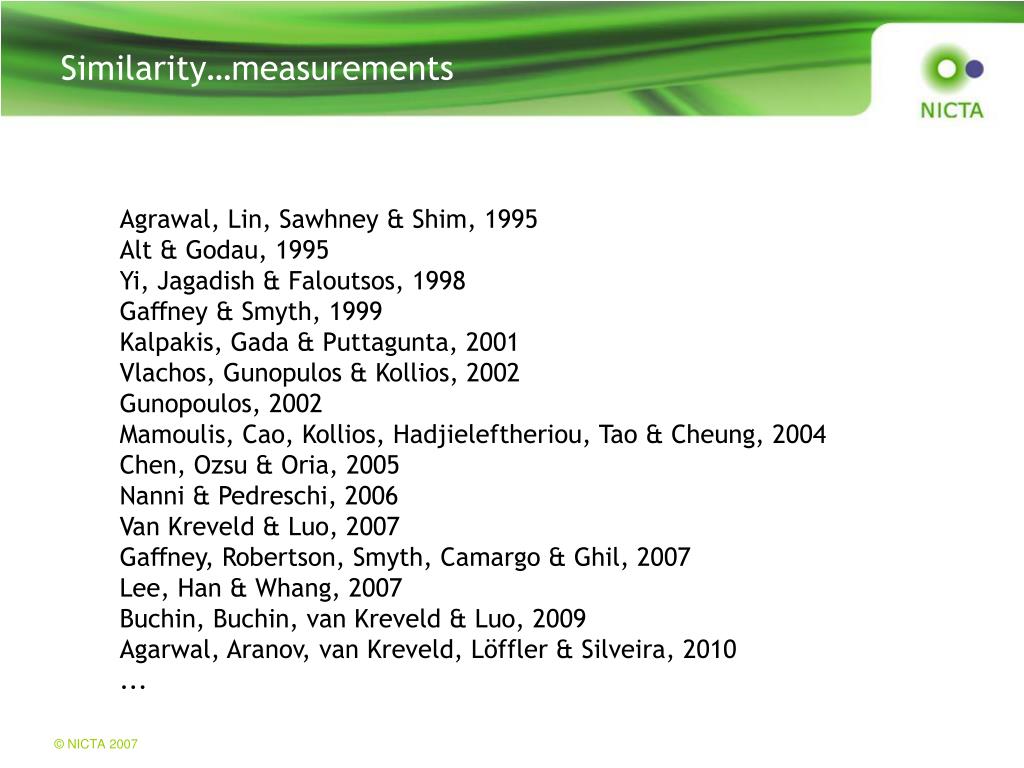 Similarity…measurements

NICTA

Agrawal, Lin, Sawhney & Shim, 1995
Alt & Godau, 1995
Yi, Jagadish & Faloutsos, 1998
Gaffney & Smyth, 1999
Kalpakis, Gada & Puttagunta, 2001
Vlachos, Gunopulos & Kollios, 2002
Gunopoulos, 2002
Mamoulis, Cao, Kollios, Hadjieleftheriou, Tao & Cheung, 2004
Chen, Ozsu & Oria, 2005
Nanni & Pedreschi, 2006
Van Kreveld & Luo, 2007
Gaffney, Robertson, Smyth, Camargo & Ghil, 2007
Lee, Han & Whang, 2007
Buchin, Buchin, van Kreveld & Luo, 2009
Agarwal, Aranov, van Kreveld, Löffler & Silveira, 2010
...

© NICTA 2007